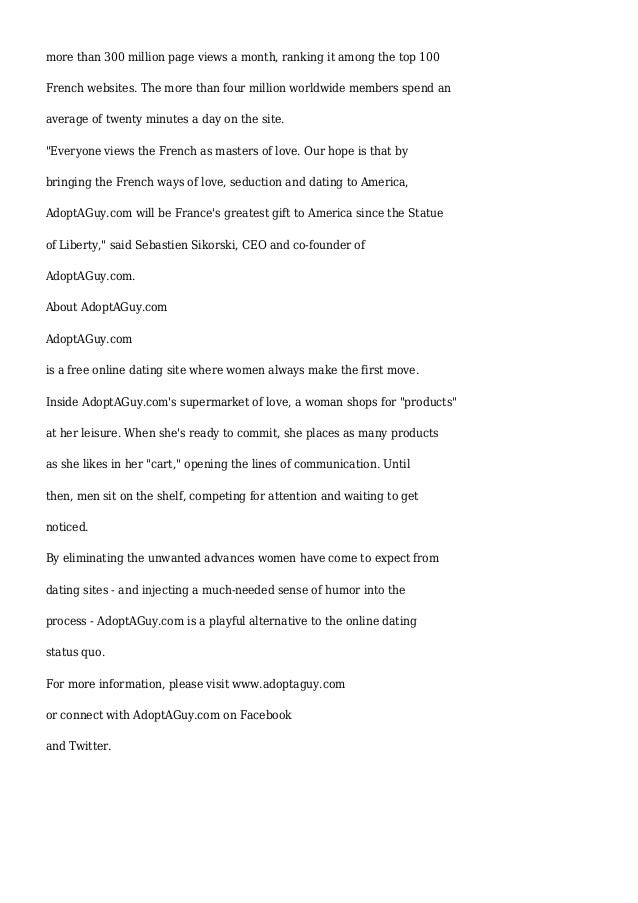 more than 300 million page views a month, ranking it among the top 100 French websites. The more than four million worldwide members spend an average of twenty minutes a day on the site.

"Everyone views the French as masters of love. Our hope is that by bringing the French ways of love, seduction and dating to America, AdoptAGuy.com will be France's greatest gift to America since the Statue of Liberty," said Sebastien Sikorski, CEO and co-founder of AdoptAGuy.com.

About AdoptAGuy.com

AdoptAGuy.com

is a free online dating site where women always make the first move. Inside AdoptAGuy.com's supermarket of love, a woman shops for "products" at her leisure. When she's ready to commit, she places as many products as she likes in her "cart," opening the lines of communication. Until then, men sit on the shelf, competing for attention and waiting to get noticed.

By eliminating the unwanted advances women have come to expect from dating sites - and injecting a much-needed sense of humor into the process - AdoptAGuy.com is a playful alternative to the online dating status quo.

For more information, please visit www.adoptaguy.com

or connect with AdoptAGuy.com on Facebook

and Twitter.